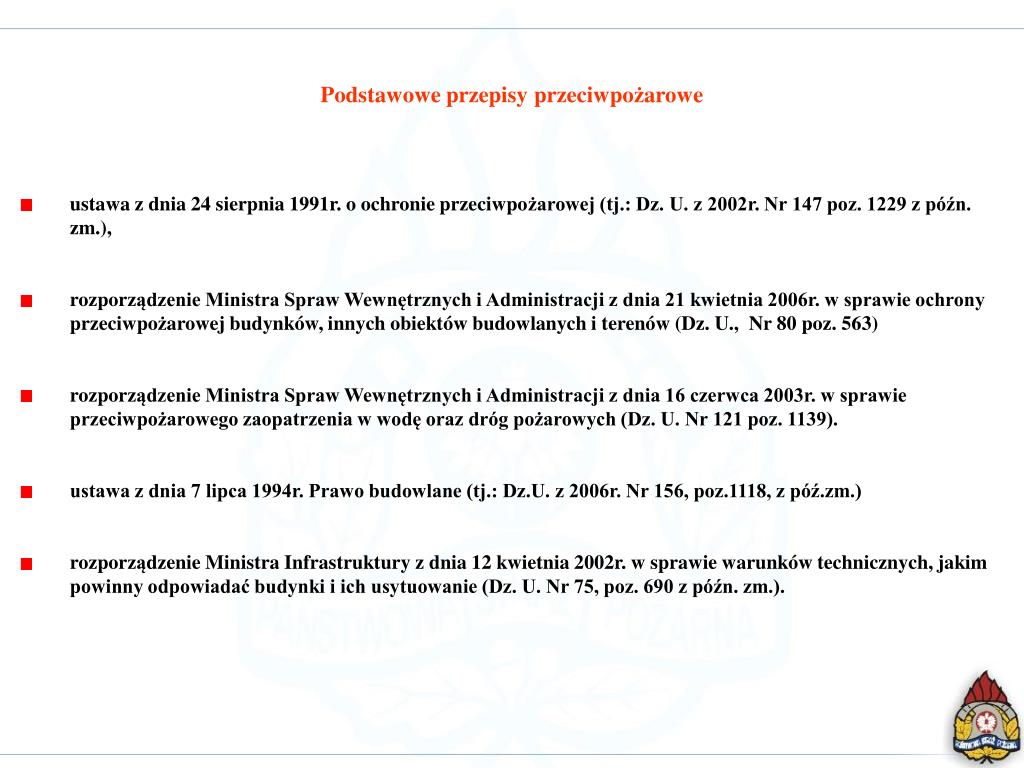 Podstawowe przepisy przeciwpożarowe

ustawa z dnia 24 sierpnia 1991r. o ochronie przeciwpożarowej (tj.: Dz. U. z 2002r. Nr 147 poz. 1229 z późn. zm.),

rozporządzenie Ministra Spraw Wewnętrznych i Administracji z dnia 21 kwietnia 2006r. w sprawie ochrony przeciwpożarowej budynków, innych obiektów budowlanych i terenów (Dz. U., Nr 80 poz. 563)

rozporządzenie Ministra Spraw Wewnętrznych i Administracji z dnia 16 czerwca 2003r. w sprawie przeciwpożarowego zaopatrzenia w wodę oraz dróg pożarowych (Dz. U. Nr 121 poz. 1139).

ustawa z dnia 7 lipca 1994r. Prawo budowlane (tj.: Dz.U. z 2006r. Nr 156, poz.1118, z póź.zm.)

rozporządzenie Ministra Infrastruktury z dnia 12 kwietnia 2002r. w sprawie warunków technicznych, jakim powinny odpowiadać budynki i ich usytuowanie (Dz. U. Nr 75, poz. 690 z późn. zm.).

PAŃSTWOWA STRAŻ POŻARNA